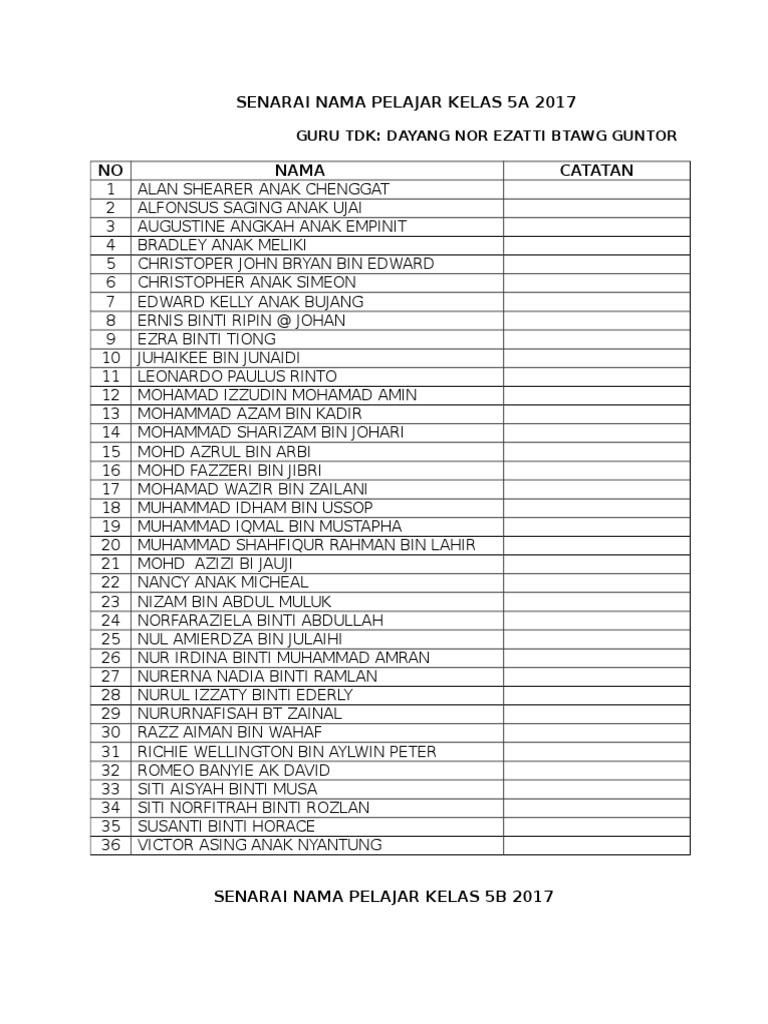 SENARAI NAMA PELAJAR KELAS 5A 2017

GURU TDK: DAYANG NOR EZATTI BTAWG GUNTOR

| NO | NAMA | CATATAN |
|---|---|---|
| 1 | ALAN SHEARER ANAK CHENGGAT | |
| 2 | ALFONSUS SAGING ANAK UJAI | |
| 3 | AUGUSTINE ANGKAH ANAK EMPINIT | |
| 4 | BRADLEY ANAK MELIKI | |
| 5 | CHRISTOPER JOHN BRYAN BIN EDWARD | |
| 6 | CHRISTOPHER ANAK SIMEON | |
| 7 | EDWARD KELLY ANAK BUJANG | |
| 8 | ERNIS BINTI RIPIN @ JOHAN | |
| 9 | EZRA BINTI TIONG | |
| 10 | JUHAIKEE BIN JUNAIDI | |
| 11 | LEONARDO PAULUS RINTO | |
| 12 | MOHAMAD IZZUDIN MOHAMAD AMIN | |
| 13 | MOHAMMAD AZAM BIN KADIR | |
| 14 | MOHAMMAD SHARIZAM BIN JOHARI | |
| 15 | MOHD AZRUL BIN ARBI | |
| 16 | MOHD FAZZERI BIN JIBRI | |
| 17 | MOHAMAD WAZIR BIN ZAILANI | |
| 18 | MUHAMMAD IDHAM BIN USSOP | |
| 19 | MUHAMMAD IQMAL BIN MUSTAPHA | |
| 20 | MUHAMMAD SHAHFIQUR RAHMAN BIN LAHIR | |
| 21 | MOHD AZIZI BI JAUJI | |
| 22 | NANCY ANAK MICHEAL | |
| 23 | NIZAM BIN ABDUL MULUK | |
| 24 | NORFARAZIELA BINTI ABDULLAH | |
| 25 | NUL AMIERDZA BIN JULAIHI | |
| 26 | NUR IRDINA BINTI MUHAMMAD AMRAN | |
| 27 | NURERNA NADIA BINTI RAMLAN | |
| 28 | NURUL IZZATY BINTI EDERLY | |
| 29 | NURURNAFISAH BT ZAINAL | |
| 30 | RAZZ AIMAN BIN WAHAF | |
| 31 | RICHIE WELLINGTON BIN AYLWIN PETER | |
| 32 | ROMEO BANYIE AK DAVID | |
| 33 | SITI AISYAH BINTI MUSA | |
| 34 | SITI NORFITRAH BINTI ROZLAN | |
| 35 | SUSANTI BINTI HORACE | |
| 36 | VICTOR ASING ANAK NYANTUNG | |

SENARAI NAMA PELAJAR KELAS 5B 2017